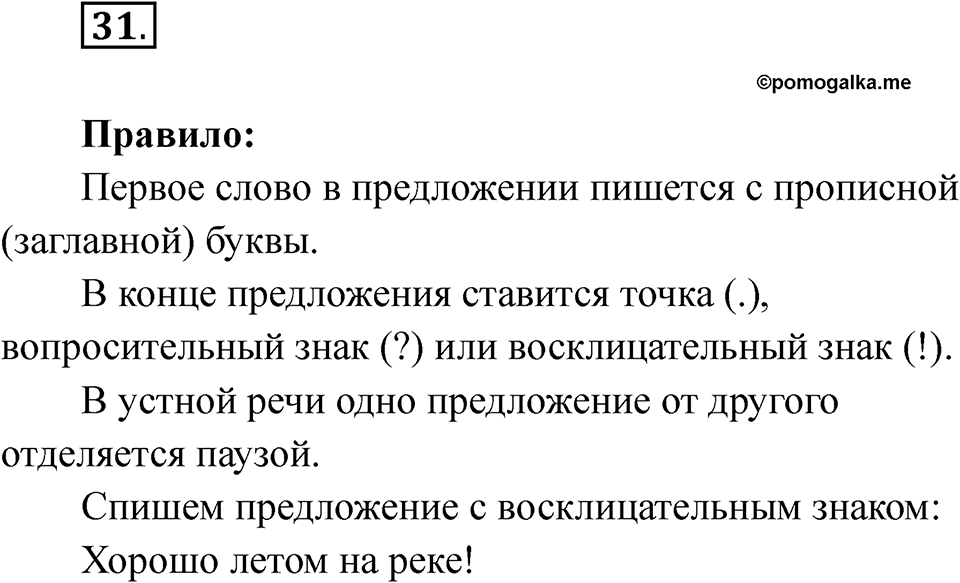 31.

©pomogalka.me

Правило:

Первое слово в предложении пишется с прописной (заглавной) буквы.

В конце предложения ставится точка (.), вопросительный знак (?) или восклицательный знак (!).

В устной речи одно предложение от другого отделяется паузой.

Спишем предложение с восклицательным знаком:

Хорошо летом на реке!